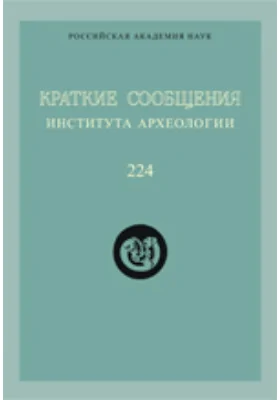 РОССИЙСКАЯ АКАДЕМИЯ НАУК

КРАТКИЕ СООБЩЕНИЯ
ИНСТИТУТА АРХЕОЛОГИИ

224